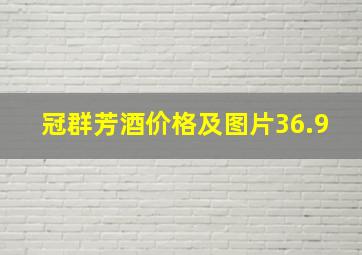 冠群芳酒价格及图片36.9